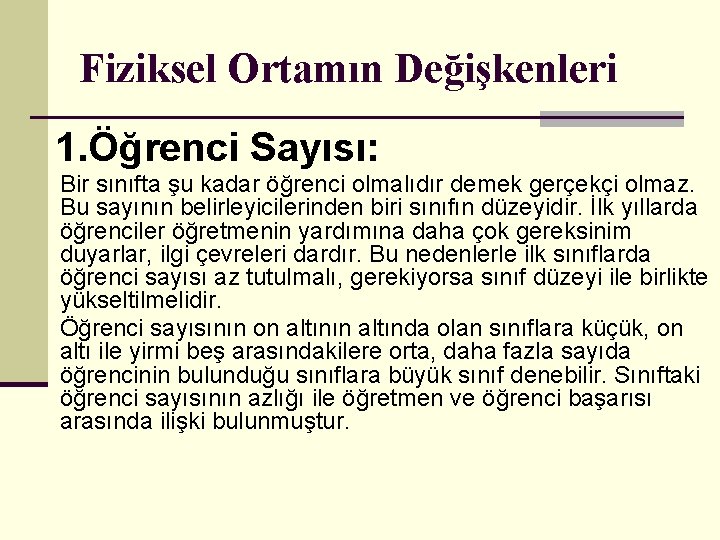 Fiziksel Ortamın Değişkenleri

1.Öğrenci Sayısı:

Bir sınıfta şu kadar öğrenci olmalıdır demek gerçekçi olmaz. Bu sayının belirleyicilerinden biri sınıfın düzeyidir. İlk yıllarda öğrenciler öğretmenin yardımına daha çok gereksinim duyarlar, ilgi çevreleri dardır. Bu nedenlerle ilk sınıflarda öğrenci sayısı az tutulmalı, gerekiyorsa sınıf düzeyi ile birlikte yükseltilmelidir.

Öğrenci sayısının on altının altında olan sınıflara küçük, on altı ile yirmi beş arasındakilere orta, daha fazla sayıda öğrencinin bulunduğu sınıflara büyük sınıf denebilir. Sınıftaki öğrenci sayısının azlığı ile öğretmen ve öğrenci başarısı arasında ilişki bulunmuştur.